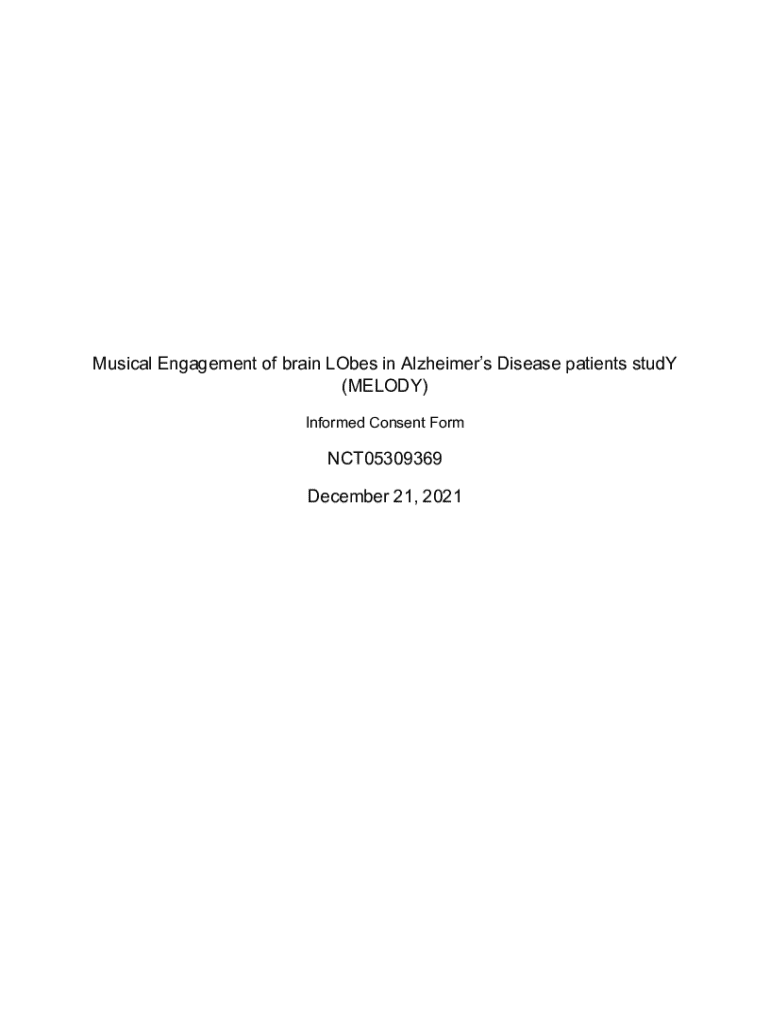 Musical Engagement of brain LObes in Alzheimer's Disease patients studY (MELODY)

Informed Consent Form

NCT05309369

December 21, 2021